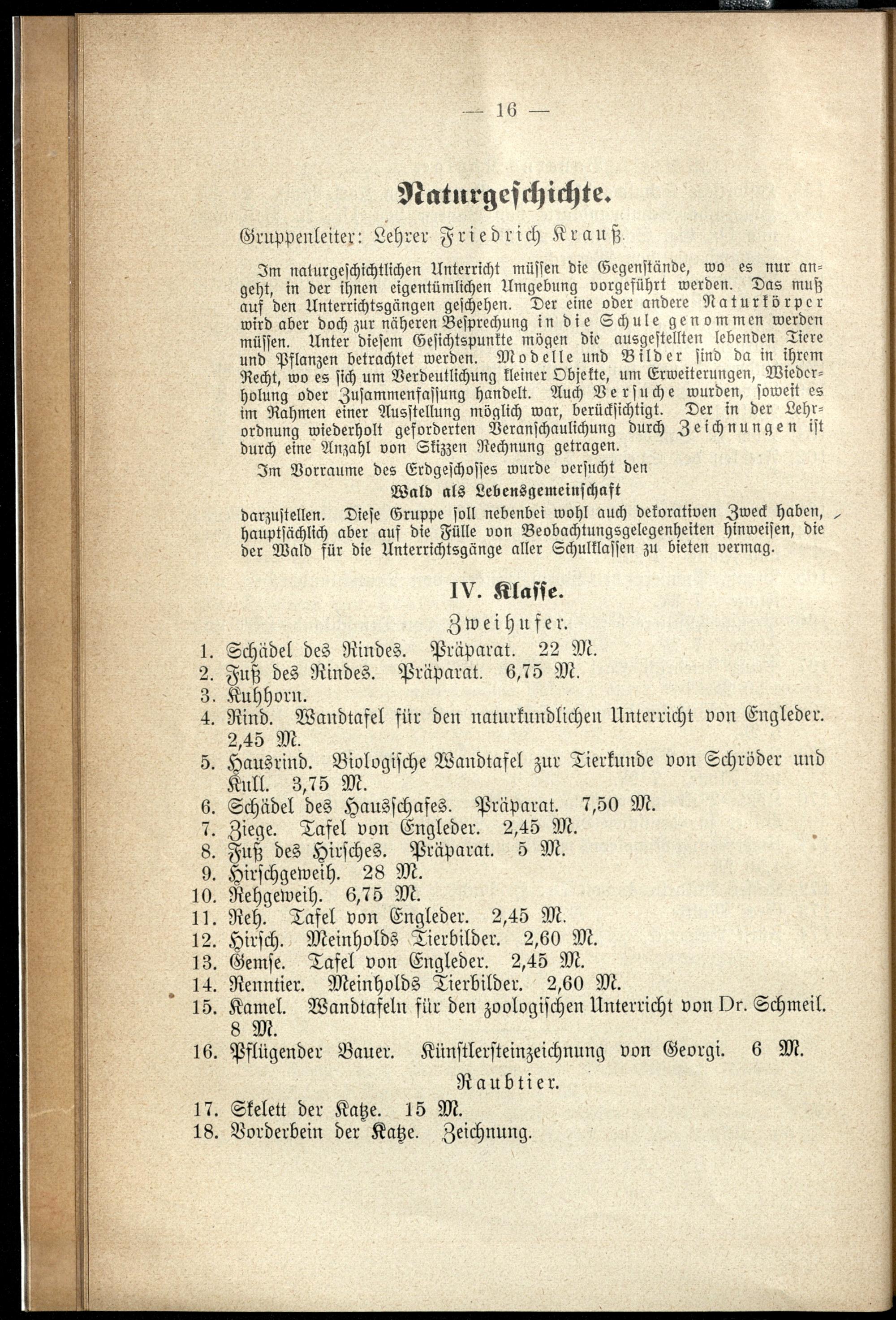 — 16 —

Naturgeschichte.

Gruppenleiter: Lehrer Friedrich Krauß.

Im naturgeschichtlichen Unterricht müssen die Gegenstände, wo es nur angeht, in der ihnen eigentümlichen Umgebung vorgeführt werden. Das muß auf den Unterrichtsgängen geschehen. Der eine oder andere Naturkörper wird aber doch zur näheren Besprechung in die Schule genommen werden müssen. Unter diesem Gesichtspunkte mögen die ausgestellten lebenden Tiere und Pflanzen betrachtet werden. Modelle und Bilder sind da in ihrem Recht, wo es sich um Verdeutlichung kleiner Objekte, um Erweiterungen, Wiederholung oder Zusammenfassung handelt. Auch Versuche wurden, soweit es im Rahmen einer Ausstellung möglich war, berücksichtigt. Der in der Lehrordnung wiederholt geforderten Veranschaulichung durch Zeichnungen ist durch eine Anzahl von Skizzen Rechnung getragen.

Im Vorraume des Erdgeschosses wurde versucht den

Wald als Lebensgemeinschaft

darzustellen. Diese Gruppe soll nebenbei wohl auch dekorativen Zweck haben, hauptsächlich aber auf die Fülle von Beobachtungsgelegenheiten hinweisen, die der Wald für die Unterrichtsgänge aller Schulklassen zu bieten vermag.

IV. Klasse.

Zweihufer.

1. Schädel des Rindes. Präparat. 22 M.
2. Fuß des Rindes. Präparat. 6,75 M.
3. Kuhhorn.
4. Rind. Wandtafel für den naturkundlichen Unterricht von Engleder. 2,45 M.
5. Hausrind. Biologische Wandtafel zur Tierkunde von Schröder und Kull. 3,75 M.
6. Schädel des Hausschafes. Präparat. 7,50 M.
7. Ziege. Tafel von Engleder. 2,45 M.
8. Fuß des Hirsches. Präparat. 5 M.
9. Hirschgeweih. 28 M.
10. Rehgeweih. 6,75 M.
11. Reh. Tafel von Engleder. 2,45 M.
12. Hirsch. Meinholds Tierbilder. 2,60 M.
13. Gemse. Tafel von Engleder. 2,45 M.
14. Renntier. Meinholds Tierbilder. 2,60 M.
15. Kamel. Wandtafeln für den zoologischen Unterricht von Dr. Schmeil. 8 M.
16. Pflügender Bauer. Künstlersteinzeichnung von Georgi. 6 M.

Raubtier.

17. Skelett der Katze. 15 M.
18. Vorderbein der Katze. Zeichnung.